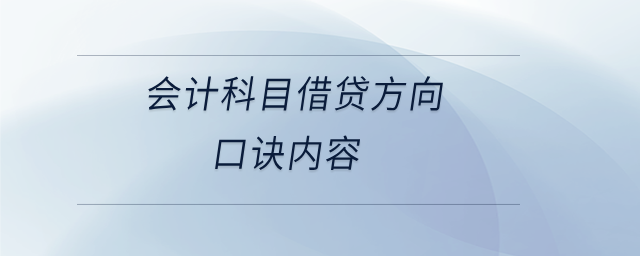 会计科目借贷方向
口诀内容